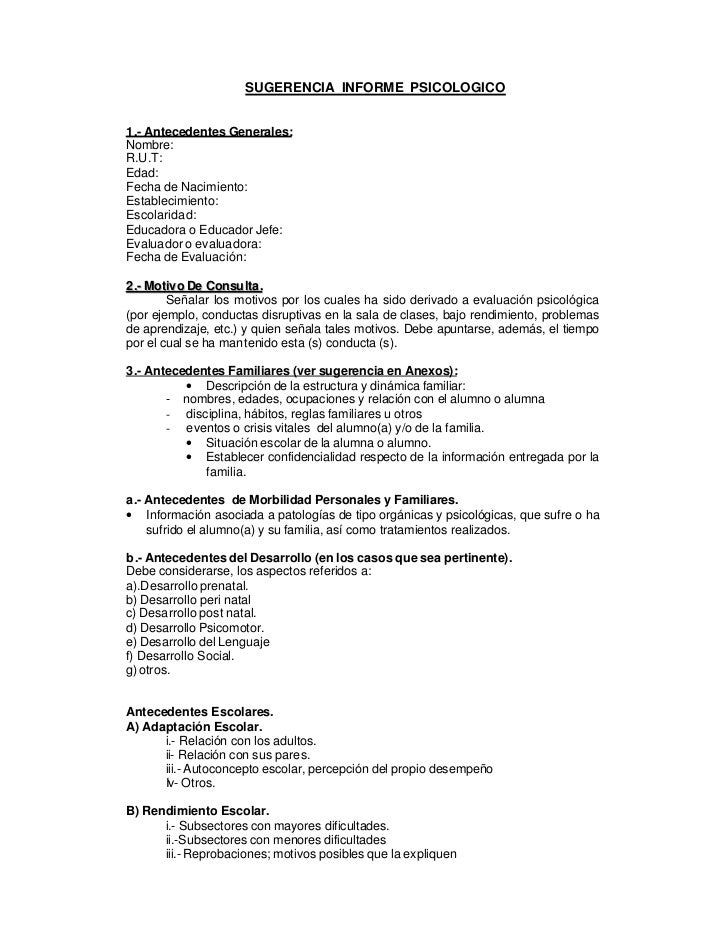 SUGERENCIA INFORME PSICOLOGICO

1.- Antecedentes Generales:
Nombre:
R.U.T:
Edad:
Fecha de Nacimiento:
Establecimiento:
Escolaridad:
Educadora o Educador Jefe:
Evaluador o evaluadora:
Fecha de Evaluación:

2.- Motivo De Consulta.
Señalar los motivos por los cuales ha sido derivado a evaluación psicológica (por ejemplo, conductas disruptivas en la sala de clases, bajo rendimiento, problemas de aprendizaje, etc.) y quien señala tales motivos. Debe apuntarse, además, el tiempo por el cual se ha mantenido esta (s) conducta (s).

3.- Antecedentes Familiares (ver sugerencia en Anexos):
• Descripción de la estructura y dinámica familiar:
- nombres, edades, ocupaciones y relación con el alumno o alumna
- disciplina, hábitos, reglas familiares u otros
- eventos o crisis vitales del alumno(a) y/o de la familia.
• Situación escolar de la alumna o alumno.
• Establecer confidencialidad respecto de la información entregada por la familia.

a.- Antecedentes de Morbilidad Personales y Familiares.
• Información asociada a patologías de tipo orgánicas y psicológicas, que sufre o ha sufrido el alumno(a) y su familia, así como tratamientos realizados.

b.- Antecedentes del Desarrollo (en los casos que sea pertinente).
Debe considerarse, los aspectos referidos a:
a).Desarrollo prenatal.
b) Desarrollo peri natal
c) Desarrollo post natal.
d) Desarrollo Psicomotor.
e) Desarrollo del Lenguaje
f) Desarrollo Social.
g) otros.

Antecedentes Escolares.
A) Adaptación Escolar.
i.- Relación con los adultos.
ii- Relación con sus pares.
iii.- Autoconcepto escolar, percepción del propio desempeño
Iv- Otros.

B) Rendimiento Escolar.
i.- Subsectores con mayores dificultades.
ii.-Subsectores con menores dificultades
iii.- Reprobaciones; motivos posibles que la expliquen